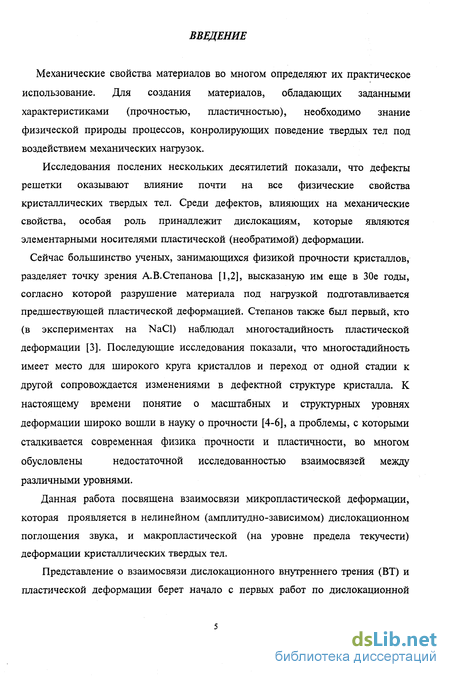 ВВЕДЕНИЕ

Механические свойства материалов во многом определяют их практическое использование. Для создания материалов, обладающих заданными характеристиками (прочностью, пластичностью), необходимо знание физической природы процессов, конролирующих поведение твердых тел под воздействием механических нагрузок.

Исследования послених нескольких десятилетий показали, что дефекты решетки оказывают влияние почти на все физические свойства кристаллических твердых тел. Среди дефектов, влияющих на механические свойства, особая роль принадлежит дислокациям, которые являются элементарными носителями пластической (необратимой) деформации.

Сейчас большинство ученых, занимающихся физикой прочности кристаллов, разделяет точку зрения А.В.Степанова [1,2], высказаную им еще в 30е годы, согласно которой разрушение материала под нагрузкой подготавливается предшествующей пластической деформацией. Степанов также был первый, кто (в экспериментах на NaCl) наблюдал многостадийность пластической деформации [3]. Последующие исследования показали, что многостадийность имеет место для широкого круга кристаллов и переход от одной стадии к другой сопровождается изменениями в дефектной структуре кристалла. К настоящему времени понятие о масштабных и структурных уровнях деформации широко вошли в науку о прочности [4-6], а проблемы, с которыми сталкивается современная физика прочности и пластичности, во многом обусловлены недостаточной исследованностью взаимосвязей между различными уровнями.

Данная работа посвящена взаимосвязи микропластической деформации, которая проявляется в нелинейном (амплитудно-зависимом) дислокационном поглощения звука, и макропластической (на уровне предела текучести) деформации кристаллических твердых тел.

Представление о взаимосвязи дислокационного внутреннего трения (ВТ) и пластической деформации берет начало с первых работ по дислокационной

5

dsLib.net
библиотека диссертаций